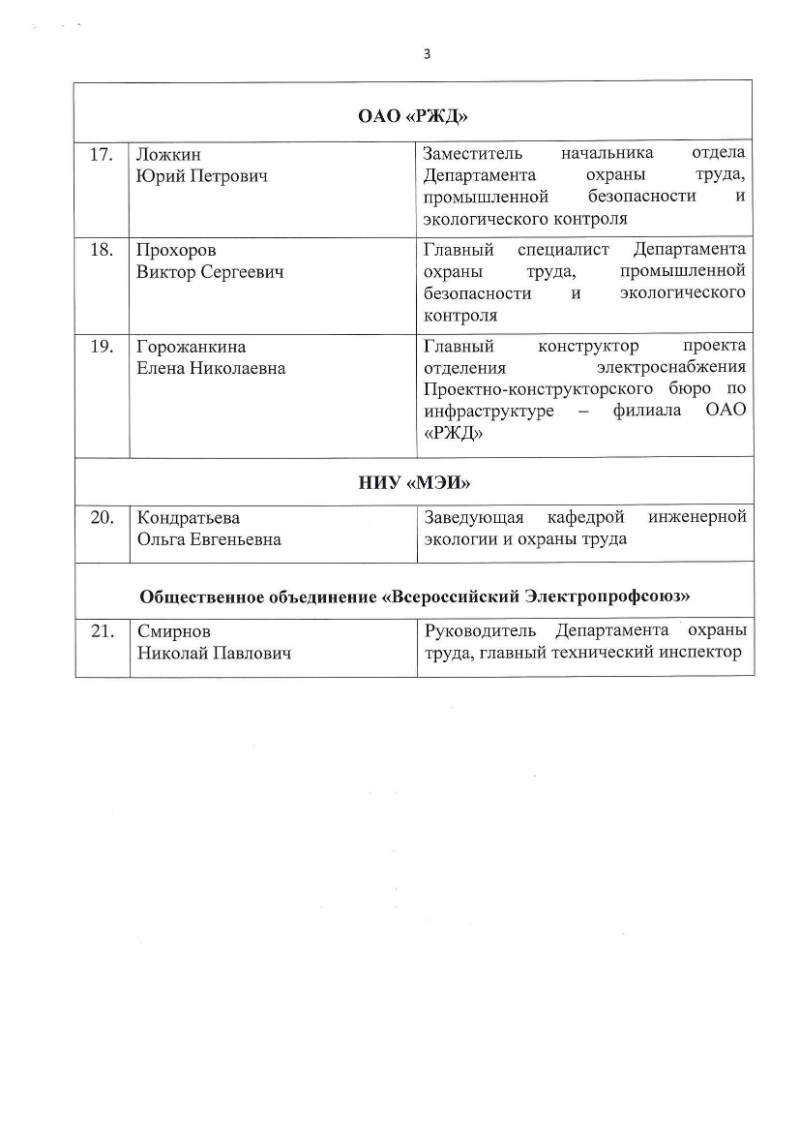 3

| ОАО «РЖД» | | |
|---|---|---|
| 17. | Ложкин Юрий Петрович | Заместитель начальника отдела Департамента охраны труда, промышленной безопасности и экологического контроля |
| 18. | Прохоров Виктор Сергеевич | Главный специалист Департамента охраны труда, промышленной безопасности и экологического контроля |
| 19. | Горожанкина Елена Николаевна | Главный конструктор проекта отделения электроснабжения Проектно-конструкторского бюро по инфраструктуре – филиала ОАО «РЖД» |
| НИУ «МЭИ» | | |
| 20. | Кондратьева Ольга Евгеньевна | Заведующая кафедрой инженерной экологии и охраны труда |
| Общественное объединение «Всероссийский Электропрофсоюз» | | |
| 21. | Смирнов Николай Павлович | Руководитель Департамента охраны труда, главный технический инспектор |